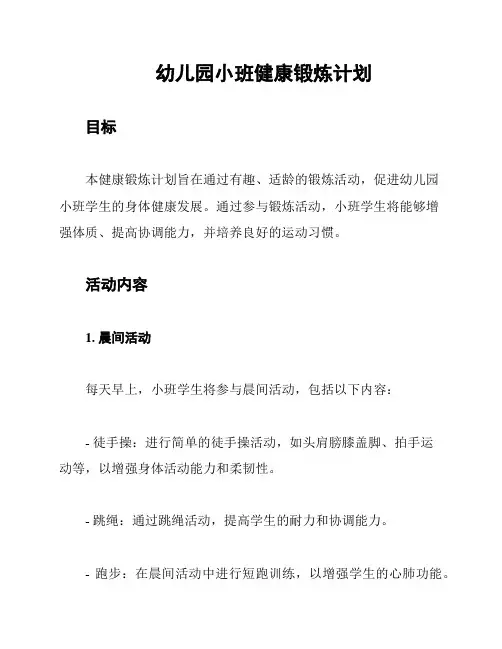 幼儿园小班健康锻炼计划

目标

本健康锻炼计划旨在通过有趣、适龄的锻炼活动，促进幼儿园小班学生的身体健康发展。通过参与锻炼活动，小班学生将能够增强体质、提高协调能力，并培养良好的运动习惯。

活动内容

1. 晨间活动

每天早上，小班学生将参与晨间活动，包括以下内容：

- 徒手操：进行简单的徒手操活动，如头肩膀膝盖脚、拍手运动等，以增强身体活动能力和柔韧性。

- 跳绳：通过跳绳活动，提高学生的耐力和协调能力。

- 跑步：在晨间活动中进行短跑训练，以增强学生的心肺功能。